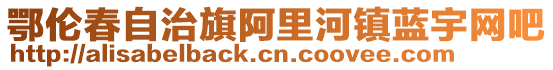 鄂伦春自治旗阿里河镇蓝宇网吧
http://alisabelback.cn.coovee.com